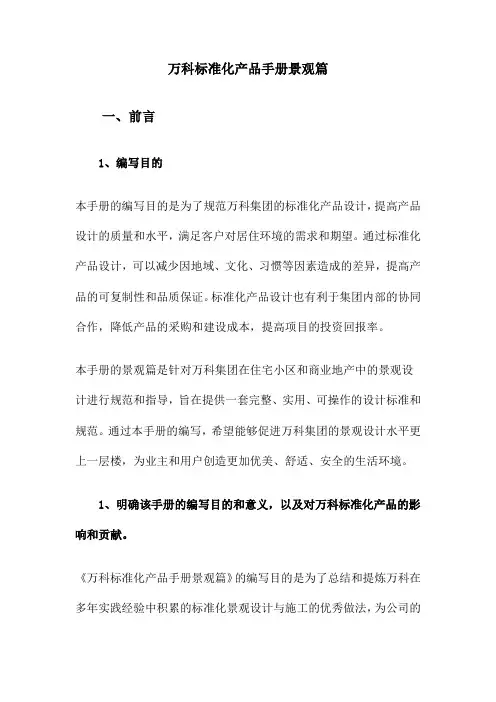 万科标准化产品手册景观篇

一、前言

1、编写目的

本手册的编写目的是为了规范万科集团的标准化产品设计，提高产品设计的质量和水平，满足客户对居住环境的需求和期望。通过标准化产品设计，可以减少因地域、文化、习惯等因素造成的差异，提高产品的可复制性和品质保证。标准化产品设计也有利于集团内部的协同合作，降低产品的采购和建设成本，提高项目的投资回报率。

本手册的景观篇是针对万科集团在住宅小区和商业地产中的景观设计进行规范和指导，旨在提供一套完整、实用、可操作的设计标准和规范。通过本手册的编写，希望能够促进万科集团的景观设计水平更上一层楼，为业主和用户创造更加优美、舒适、安全的生活环境。

1、明确该手册的编写目的和意义，以及对万科标准化产品的影响和贡献。

《万科标准化产品手册景观篇》的编写目的是为了总结和提炼万科在多年实践经验中积累的标准化景观设计与施工的优秀做法，为公司的